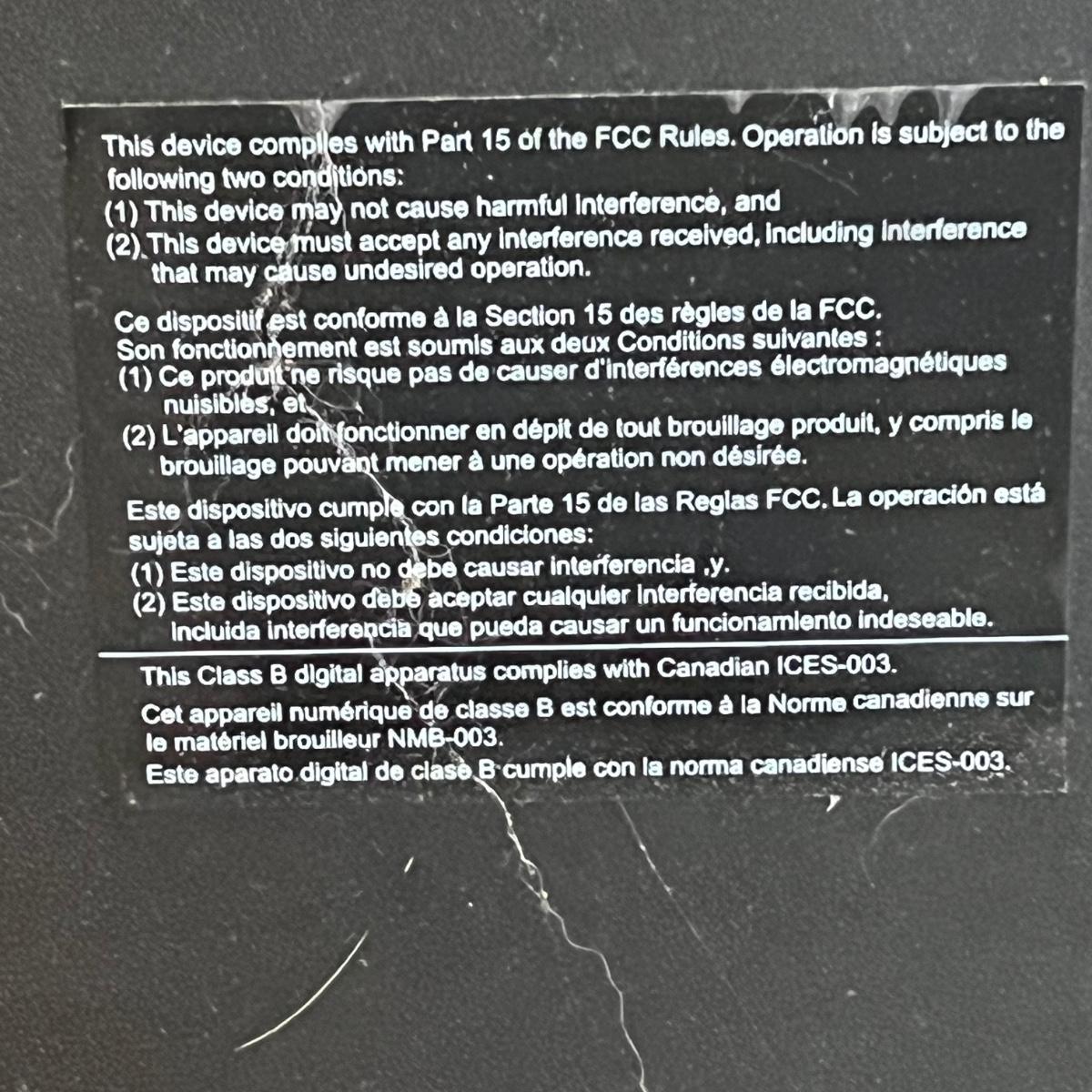 This device complies with Part 15 of the FCC Rules. Operation is subject to the following two conditions:
(1) This device may not cause harmful interference, and
(2) This device must accept any interference received, including interference that may cause undesired operation.

Ce dispositif est conforme à la Section 15 des règles de la FCC.
Son fonctionnement est soumis aux deux Conditions suivantes :
(1) Ce produit ne risque pas de causer d'interférences électromagnétiques nuisibles, et
(2) L'appareil doit fonctionner en dépit de tout brouillage produit, y compris le brouillage pouvant mener à une opération non désirée.

Este dispositivo cumple con la Parte 15 de las Reglas FCC. La operación está sujeta a las dos siguientes condiciones:
(1) Este dispositivo no debe causar interferencia ,y.
(2) Este dispositivo debe aceptar cualquier interferencia recibida, incluida interferencia que pueda causar un funcionamiento indeseable.

This Class B digital apparatus complies with Canadian ICES-003.

Cet appareil numérique de classe B est conforme à la Norme canadienne sur le matériel brouilleur NMB-003.

Este aparato digital de clase B cumple con la norma canadiense ICES-003.